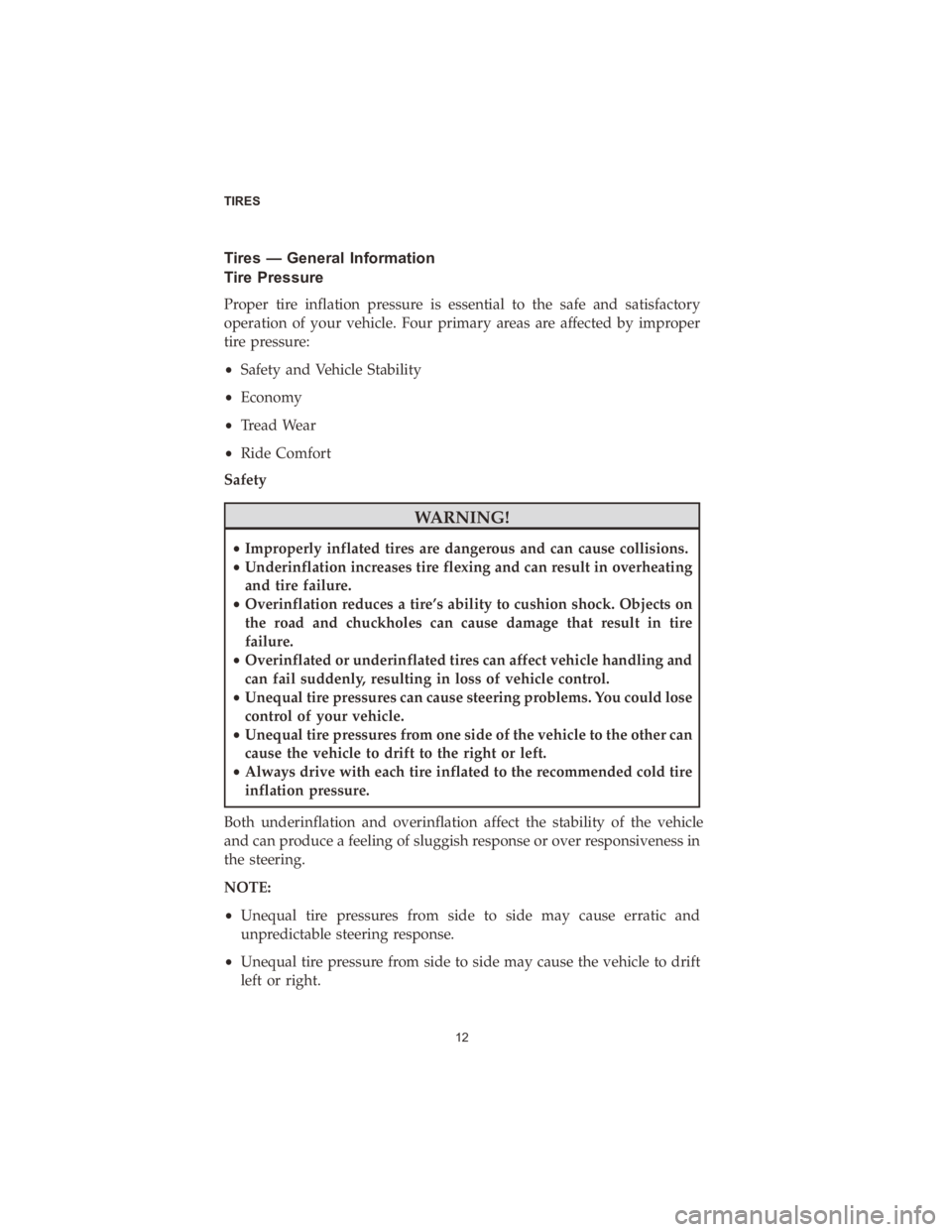 TIRES

Tires — General Information
Tire Pressure

Proper tire inflation pressure is essential to the safe and satisfactory operation of your vehicle. Four primary areas are affected by improper tire pressure:

• Safety and Vehicle Stability

• Economy

• Tread Wear

• Ride Comfort

Safety

WARNING!

• Improperly inflated tires are dangerous and can cause collisions.
• Underinflation increases tire flexing and can result in overheating and tire failure.
• Overinflation reduces a tire's ability to cushion shock. Objects on the road and chuckholes can cause damage that result in tire failure.
• Overinflated or underinflated tires can affect vehicle handling and can fail suddenly, resulting in loss of vehicle control.
• Unequal tire pressures can cause steering problems. You could lose control of your vehicle.
• Unequal tire pressures from one side of the vehicle to the other can cause the vehicle to drift to the right or left.
• Always drive with each tire inflated to the recommended cold tire inflation pressure.

Both underinflation and overinflation affect the stability of the vehicle and can produce a feeling of sluggish response or over responsiveness in the steering.

NOTE:

• Unequal tire pressures from side to side may cause erratic and unpredictable steering response.

• Unequal tire pressure from side to side may cause the vehicle to drift left or right.

12

carmanualsonline.info